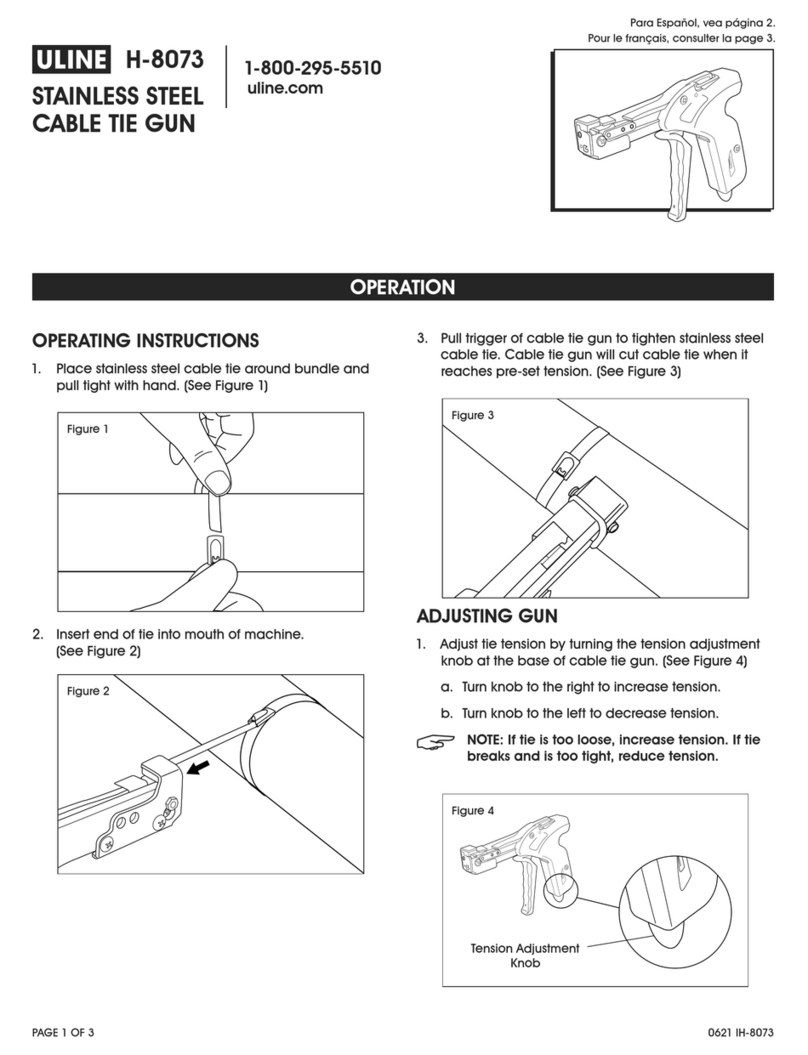 Para Español, vea página 2.
Pour le français, consulter la page 3.

ULINE H-8073

STAINLESS STEEL CABLE TIE GUN

1-800-295-5510
uline.com

OPERATION

OPERATING INSTRUCTIONS

1. Place stainless steel cable tie around bundle and pull tight with hand. (See Figure 1)

Figure 1

2. Insert end of tie into mouth of machine. (See Figure 2)

Figure 2

3. Pull trigger of cable tie gun to tighten stainless steel cable tie. Cable tie gun will cut cable tie when it reaches pre-set tension. (See Figure 3)

Figure 3

ADJUSTING GUN

1. Adjust tie tension by turning the tension adjustment knob at the base of cable tie gun. (See Figure 4)

a. Turn knob to the right to increase tension.

b. Turn knob to the left to decrease tension.

NOTE: If tie is too loose, increase tension. If tie breaks and is too tight, reduce tension.

Figure 4

Tension Adjustment Knob

PAGE 1 OF 3

0621 IH-8073